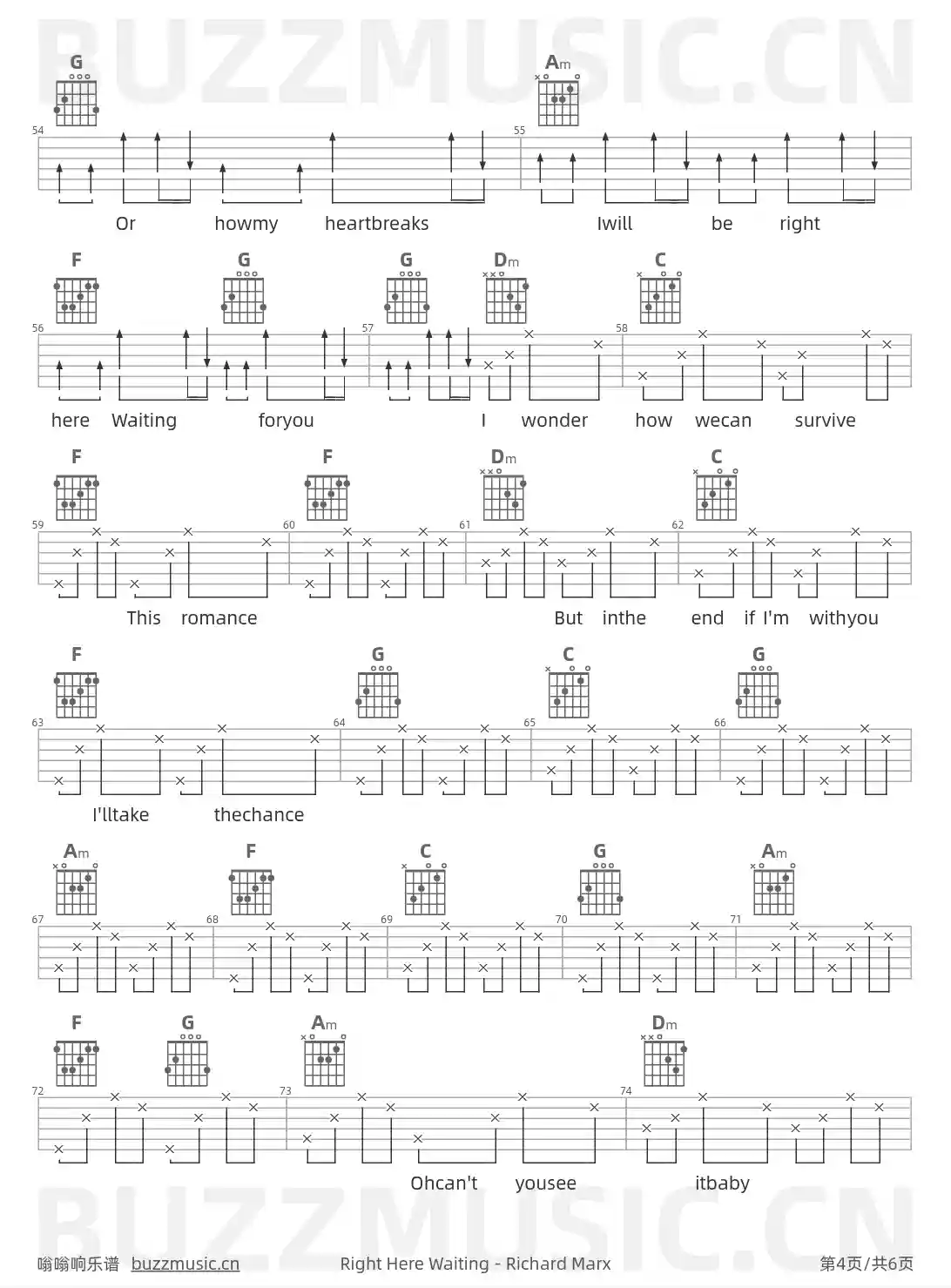 G Am

54 55

Or howmy heartbreaks Iwill be right

F G G Dm C

56 57 58

here Waiting foryou I wonder how wecan survive

F F Dm C

59 60 61 62

This romance But inthe end if I'm withyou

F G C G

63 64 65 66

I'lltake thechance

Am F C G Am

67 68 69 70 71

F G Am Dm

72 73 74

Ohcan't yousee itbaby

嗡嗡响乐谱 buzzmusic.cn Right Here Waiting - Richard Marx 第4页/共6页

BUZZMUSIC.CN